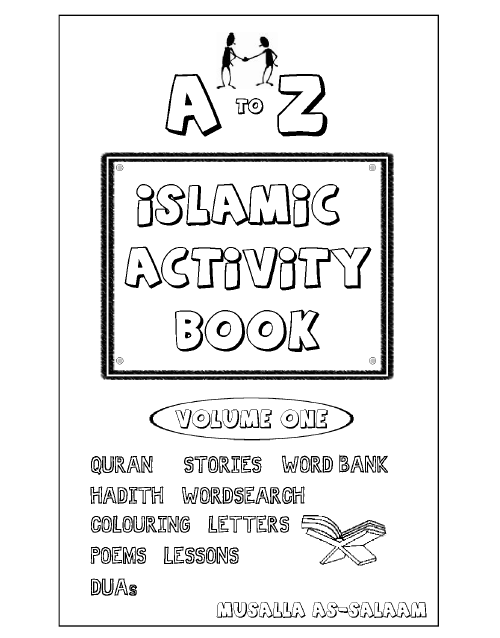 A TO Z

ISLAMIC ACTIVITY BOOK

VOLUME ONE

QURAN STORIES WORD BANK
HADITH WORDSEARCH
COLOURING LETTERS
POEMS LESSONS
DUAs

MUSALLA AS-SALAAM